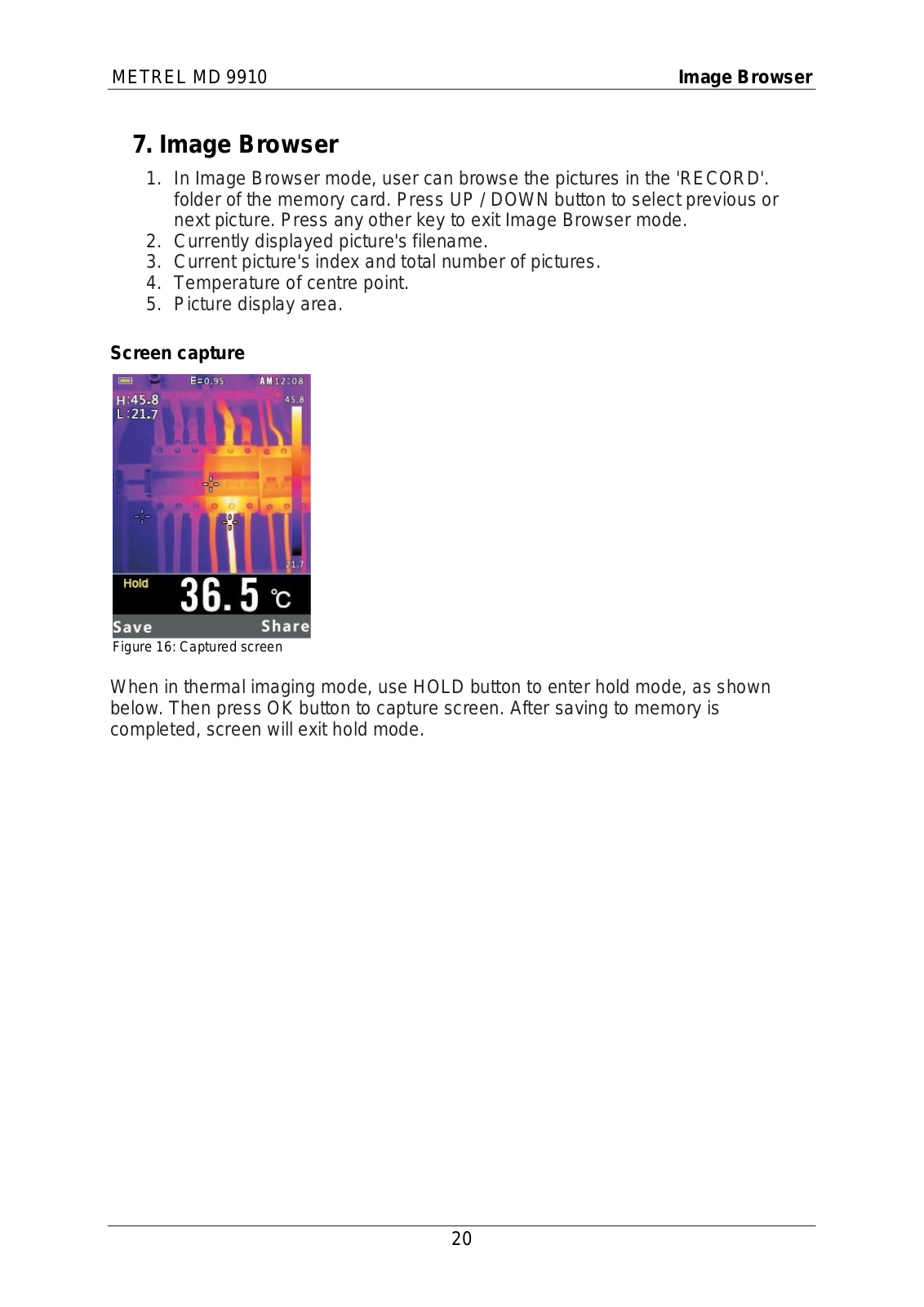 METREL MD 9910 Image Browser

7. Image Browser

1. In Image Browser mode, user can browse the pictures in the 'RECORD'. folder of the memory card. Press UP / DOWN button to select previous or next picture. Press any other key to exit Image Browser mode.
2. Currently displayed picture's filename.
3. Current picture's index and total number of pictures.
4. Temperature of centre point.
5. Picture display area.

Screen capture

E=0.95 AM12:08
H:45.8
L:21.7
45.8
21.7
Hold
36.5 ℃
Save Share

Figure 16: Captured screen

When in thermal imaging mode, use HOLD button to enter hold mode, as shown below. Then press OK button to capture screen. After saving to memory is completed, screen will exit hold mode.

20